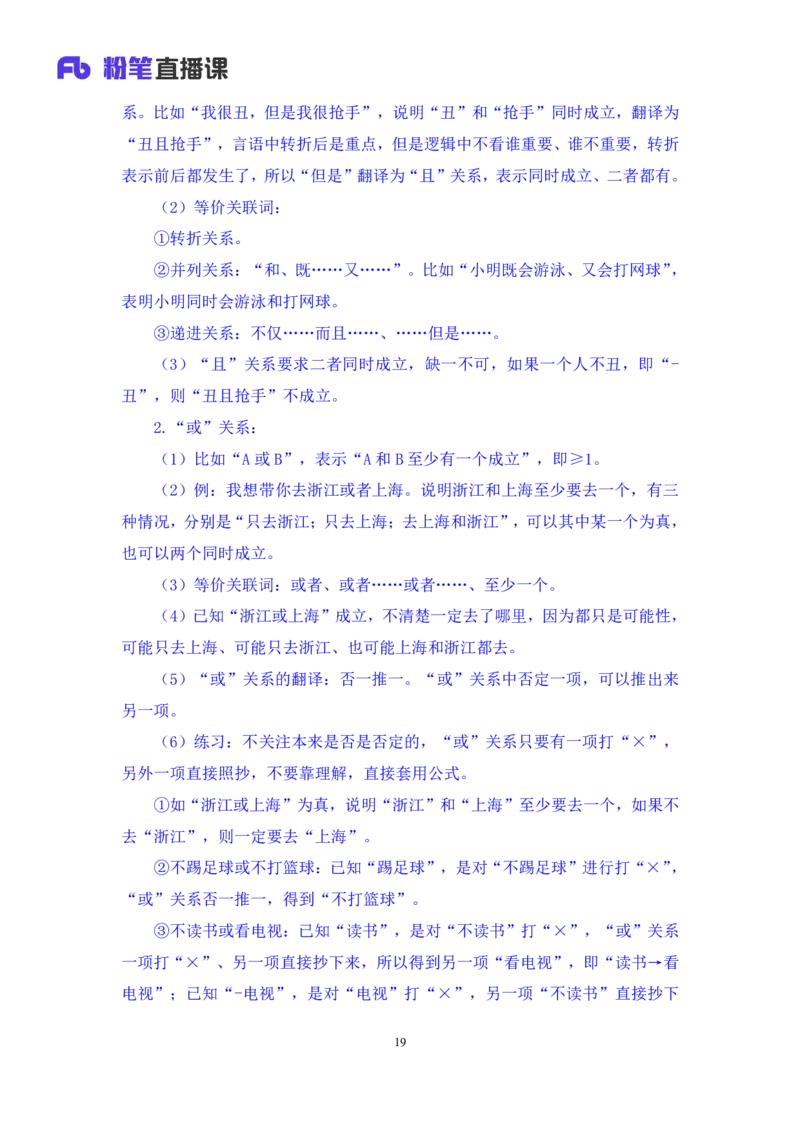 Fb 粉笔直播课

系。比如“我很丑，但是我很抢手”，说明“丑”和“抢手”同时成立，翻译为“丑且抢手”，言语中转折后是重点，但是逻辑中不看谁重要、谁不重要，转折表示前后都发生了，所以“但是”翻译为“且”关系，表示同时成立、二者都有。

（2）等价关联词：

①转折关系。

②并列关系：“和、既……又……”。比如“小明既会游泳、又会打网球”，表明小明同时会游泳和打网球。

③递进关系：不仅……而且……、……但是……。

（3）“且”关系要求二者同时成立，缺一不可，如果一个人不丑，即“-丑”，则“丑且抢手”不成立。

2.“或”关系：

（1）比如“A 或 B”，表示“A 和 B 至少有一个成立”，即≥1。

（2）例：我想带你去浙江或者上海。说明浙江和上海至少要去一个，有三种情况，分别是“只去浙江；只去上海；去上海和浙江”，可以其中某一个为真，也可以两个同时成立。

（3）等价关联词：或者、或者……或者……、至少一个。

（4）已知“浙江或上海”成立，不清楚一定去了哪里，因为都只是可能性，可能只去上海、可能只去浙江、也可能上海和浙江都去。

（5）“或”关系的翻译：否一推一。“或”关系中否定一项，可以推出来另一项。

（6）练习：不关注本来是否是否定的，“或”关系只要有一项打“×”，另外一项直接照抄，不要靠理解，直接套用公式。

①如“浙江或上海”为真，说明“浙江”和“上海”至少要去一个，如果不去“浙江”，则一定要去“上海”。

②不踢足球或不打篮球：已知“踢足球”，是对“不踢足球”进行打“×”，“或”关系否一推一，得到“不打篮球”。

③不读书或看电视：已知“读书”，是对“不读书”打“×”，“或”关系一项打“×”、另一项直接抄下来，所以得到另一项“看电视”，即“读书→看电视”；已知“-电视”，是对“电视”打“×”，另一项“不读书”直接抄下

19